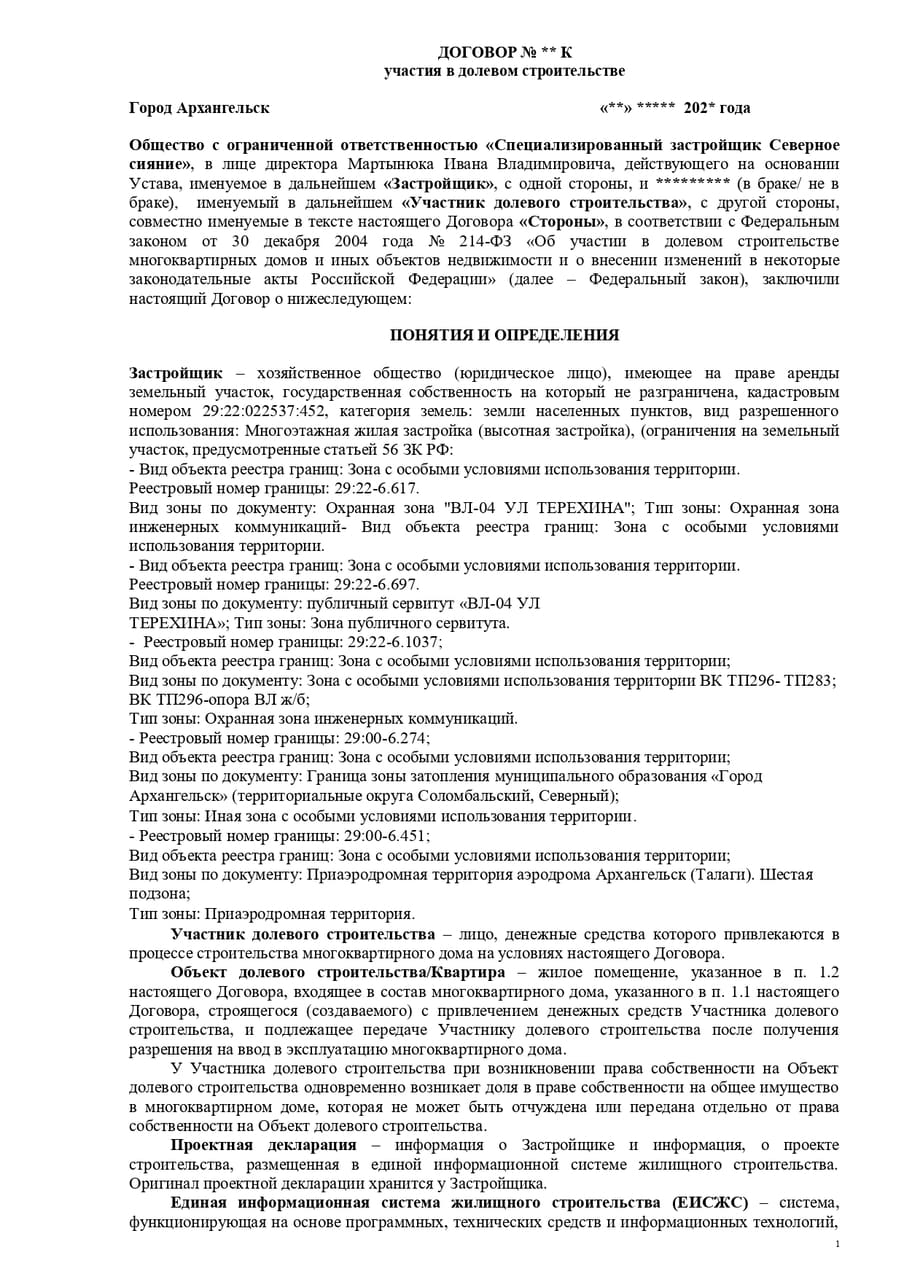 ДОГОВОР № ** К
участия в долевом строительстве

Город Архангельск «**» ***** 202* года

Общество с ограниченной ответственностью «Специализированный застройщик Северное сияние», в лице директора Мартынюка Ивана Владимировича, действующего на основании Устава, именуемое в дальнейшем «Застройщик», с одной стороны, и ********* (в браке/ не в браке), именуемый в дальнейшем «Участник долевого строительства», с другой стороны, совместно именуемые в тексте настоящего Договора «Стороны», в соответствии с Федеральным законом от 30 декабря 2004 года № 214-ФЗ «Об участии в долевом строительстве многоквартирных домов и иных объектов недвижимости и о внесении изменений в некоторые законодательные акты Российской Федерации» (далее – Федеральный закон), заключили настоящий Договор о нижеследующем:

ПОНЯТИЯ И ОПРЕДЕЛЕНИЯ

Застройщик – хозяйственное общество (юридическое лицо), имеющее на праве аренды земельный участок, государственная собственность на который не разграничена, кадастровым номером 29:22:022537:452, категория земель: земли населенных пунктов, вид разрешенного использования: Многоэтажная жилая застройка (высотная застройка), (ограничения на земельный участок, предусмотренные статьей 56 ЗК РФ:
- Вид объекта реестра границ: Зона с особыми условиями использования территории.
Реестровый номер границы: 29:22-6.617.
Вид зоны по документу: Охранная зона "ВЛ-04 УЛ ТЕРЕХИНА"; Тип зоны: Охранная зона инженерных коммуникаций- Вид объекта реестра границ: Зона с особыми условиями использования территории.
- Вид объекта реестра границ: Зона с особыми условиями использования территории.
Реестровый номер границы: 29:22-6.697.
Вид зоны по документу: публичный сервитут «ВЛ-04 УЛ ТЕРЕХИНА»; Тип зоны: Зона публичного сервитута.
- Реестровый номер границы: 29:22-6.1037;
Вид объекта реестра границ: Зона с особыми условиями использования территории;
Вид зоны по документу: Зона с особыми условиями использования территории ВК ТП296- ТП283; ВК ТП296-опора ВЛ ж/б;
Тип зоны: Охранная зона инженерных коммуникаций.
- Реестровый номер границы: 29:00-6.274;
Вид объекта реестра границ: Зона с особыми условиями использования территории;
Вид зоны по документу: Граница зоны затопления муниципального образования «Город Архангельск» (территориальные округа Соломбальский, Северный);
Тип зоны: Иная зона с особыми условиями использования территории.
- Реестровый номер границы: 29:00-6.451;
Вид объекта реестра границ: Зона с особыми условиями использования территории;
Вид зоны по документу: Приаэродромная территория аэродрома Архангельск (Талаги). Шестая подзона;
Тип зоны: Приаэродромная территория.

Участник долевого строительства – лицо, денежные средства которого привлекаются в процессе строительства многоквартирного дома на условиях настоящего Договора.

Объект долевого строительства/Квартира – жилое помещение, указанное в п. 1.2 настоящего Договора, входящее в состав многоквартирного дома, указанного в п. 1.1 настоящего Договора, строящегося (создаваемого) с привлечением денежных средств Участника долевого строительства, и подлежащее передаче Участнику долевого строительства после получения разрешения на ввод в эксплуатацию многоквартирного дома.

У Участника долевого строительства при возникновении права собственности на Объект долевого строительства одновременно возникает доля в праве собственности на общее имущество в многоквартирном доме, которая не может быть отчуждена или передана отдельно от права собственности на Объект долевого строительства.

Проектная декларация – информация о Застройщике и информация, о проекте строительства, размещенная в единой информационной системе жилищного строительства. Оригинал проектной декларации хранится у Застройщика.

Единая информационная система жилищного строительства (ЕИСЖС) – система, функционирующая на основе программных, технических средств и информационных технологий,

1